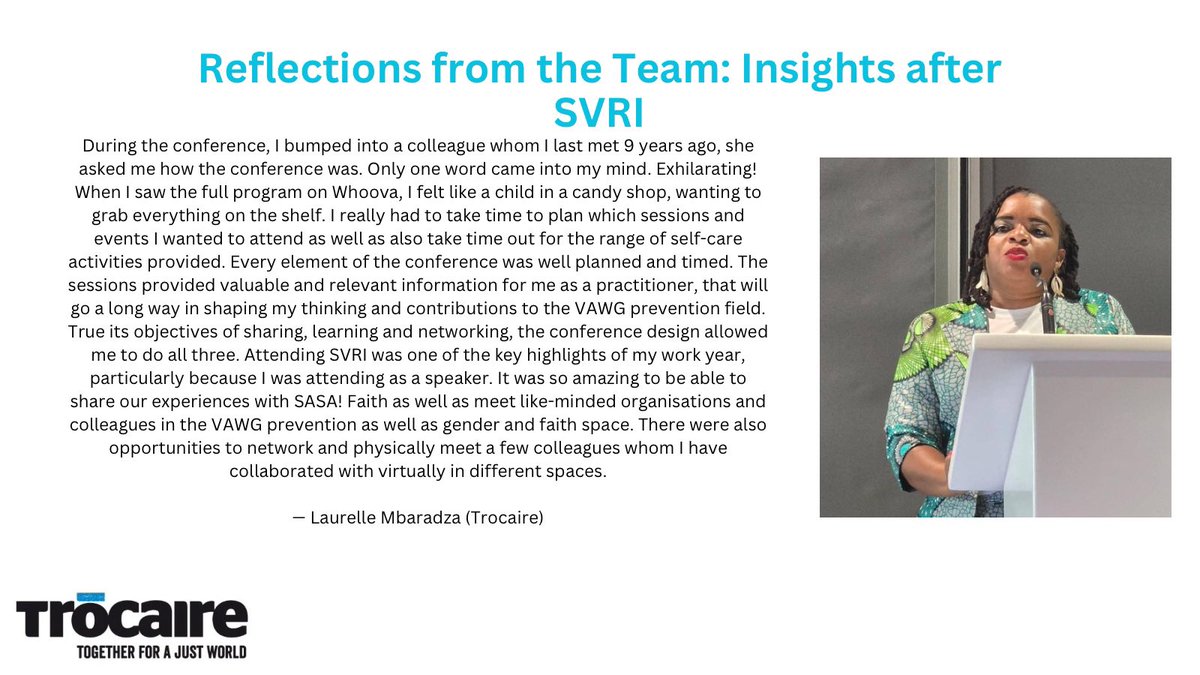 Reflections from the Team: Insights after SVRI

During the conference, I bumped into a colleague whom I last met 9 years ago, she asked me how the conference was. Only one word came into my mind. Exhilarating! When I saw the full program on Whoova, I felt like a child in a candy shop, wanting to grab everything on the shelf. I really had to take time to plan which sessions and events I wanted to attend as well as also take time out for the range of self-care activities provided. Every element of the conference was well planned and timed. The sessions provided valuable and relevant information for me as a practitioner, that will go a long way in shaping my thinking and contributions to the VAWG prevention field. True its objectives of sharing, learning and networking, the conference design allowed me to do all three. Attending SVRI was one of the key highlights of my work year, particularly because I was attending as a speaker. It was so amazing to be able to share our experiences with SASA! Faith as well as meet like-minded organisations and colleagues in the VAWG prevention as well as gender and faith space. There were also opportunities to network and physically meet a few colleagues whom I have collaborated with virtually in different spaces.

— Laurelle Mbaradza (Trocaire)

Trócaire
TOGETHER FOR A JUST WORLD